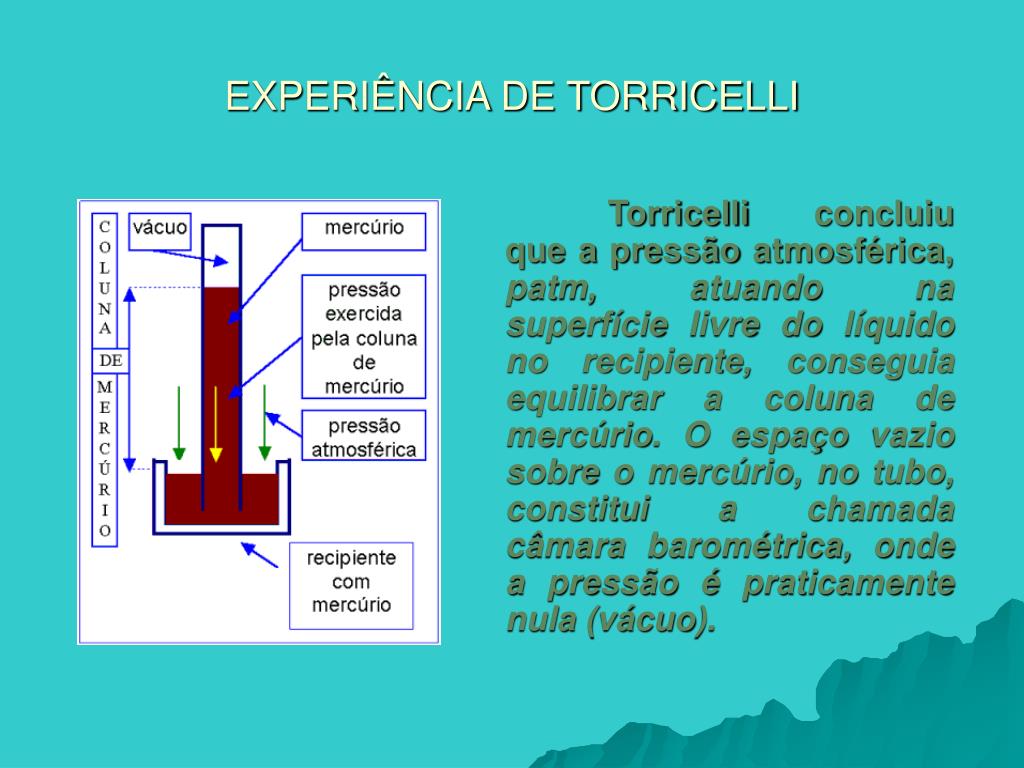 EXPERIÊNCIA DE TORRICELLI

COLUNA DE MERCÚRIO

vácuo

mercúrio

pressão exercida pela coluna de mercúrio

pressão atmosférica

recipiente com mercúrio

Torricelli concluiu que a pressão atmosférica, patm, atuando na superfície livre do líquido no recipiente, conseguia equilibrar a coluna de mercúrio. O espaço vazio sobre o mercúrio, no tubo, constitui a chamada câmara barométrica, onde a pressão é praticamente nula (vácuo).